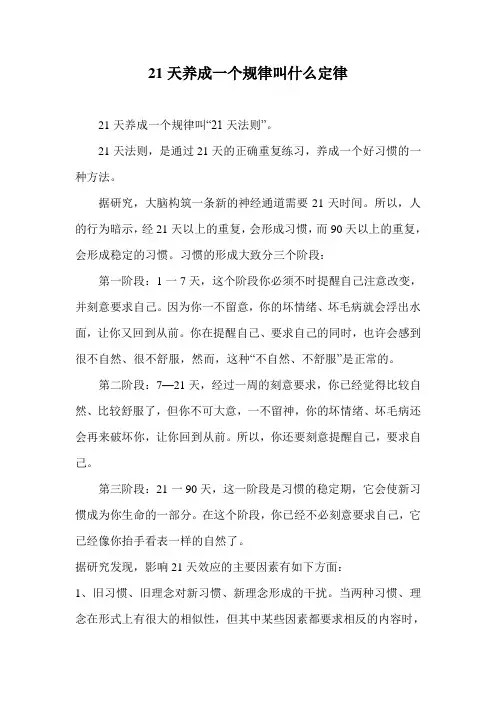 21 天养成一个规律叫什么定律

21 天养成一个规律叫“21 天法则”。

21 天法则，是通过 21 天的正确重复练习，养成一个好习惯的一种方法。

据研究，大脑构筑一条新的神经通道需要 21 天时间。所以，人的行为暗示，经 21 天以上的重复，会形成习惯，而 90 天以上的重复，会形成稳定的习惯。习惯的形成大致分三个阶段：

第一阶段：1 一 7 天，这个阶段你必须不时提醒自己注意改变，并刻意要求自己。因为你一不留意，你的坏情绪、坏毛病就会浮出水面，让你又回到从前。你在提醒自己、要求自己的同时，也许会感到很不自然、很不舒服，然而，这种“不自然、不舒服”是正常的。

第二阶段：7—21 天，经过一周的刻意要求，你已经觉得比较自然、比较舒服了，但你不可大意，一不留神，你的坏情绪、坏毛病还会再来破坏你，让你回到从前。所以，你还要刻意提醒自己，要求自己。

第三阶段：21 一 90 天，这一阶段是习惯的稳定期，它会使新习惯成为你生命的一部分。在这个阶段，你已经不必刻意要求自己，它已经像你抬手看表一样的自然了。

据研究发现，影响 21 天效应的主要因素有如下方面：

1、旧习惯、旧理念对新习惯、新理念形成的干扰。当两种习惯、理念在形式上有很大的相似性，但其中某些因素都要求相反的内容时，